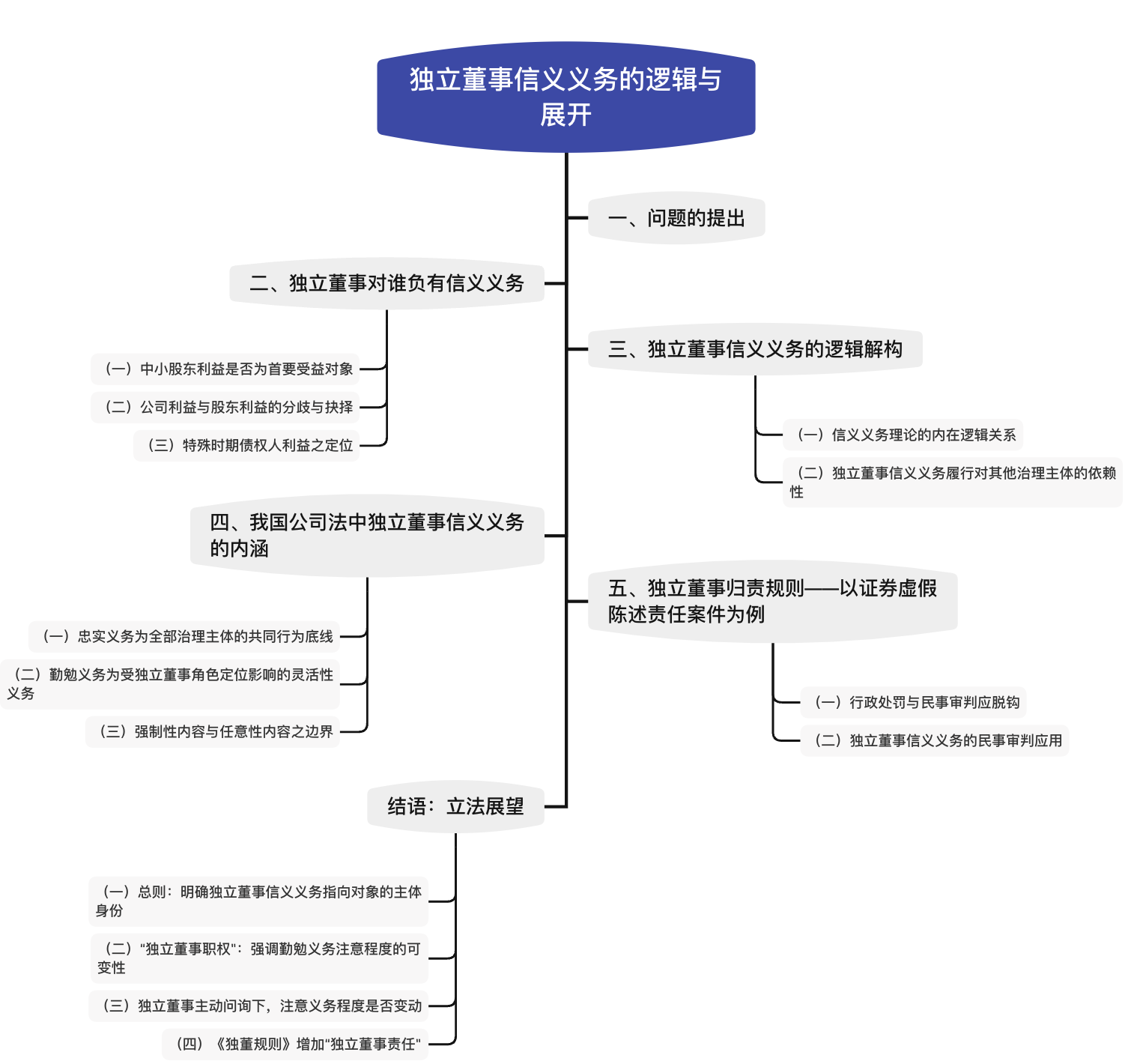 独立董事信义义务的逻辑与展开

一、问题的提出

二、独立董事对谁负有信义义务

（一）中小股东利益是否为首要受益对象

（二）公司利益与股东利益的分歧与抉择

（三）特殊时期债权人利益之定位

三、独立董事信义义务的逻辑解构

（一）信义义务理论的内在逻辑关系

（二）独立董事信义义务履行对其他治理主体的依赖性

四、我国公司法中独立董事信义义务的内涵

（一）忠实义务为全部治理主体的共同行为底线

（二）勤勉义务为受独立董事角色定位影响的灵活性义务

（三）强制性内容与任意性内容之边界

五、独立董事归责规则——以证券虚假陈述责任案件为例

（一）行政处罚与民事审判应脱钩

（二）独立董事信义义务的民事审判应用

结语：立法展望

（一）总则：明确独立董事信义义务指向对象的主体身份

（二）"独立董事职权"：强调勤勉义务注意程度的可变性

（三）独立董事主动问询下，注意义务程度是否变动

（四）《独董规则》增加"独立董事责任"